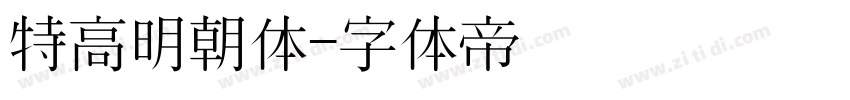 特高明朝体-字体帝

www.zi ti di.com